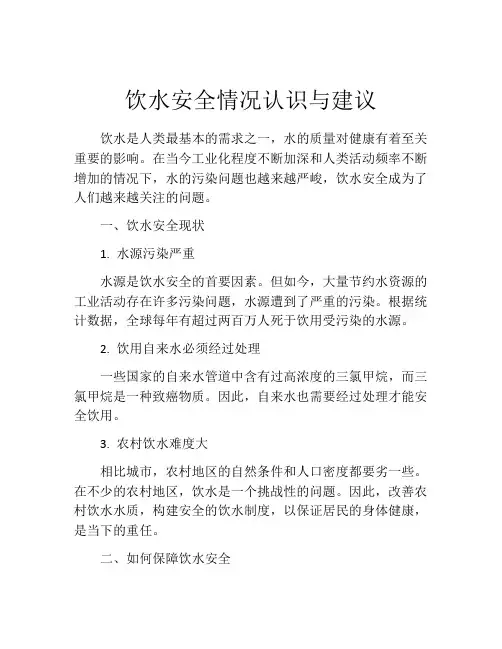 饮水安全情况认识与建议

饮水是人类最基本的需求之一，水的质量对健康有着至关重要的影响。在当今工业化程度不断加深和人类活动频率不断增加的情况下，水的污染问题也越来越严峻，饮水安全成为了人们越来越关注的问题。

一、饮水安全现状

1. 水源污染严重

水源是饮水安全的首要因素。但如今，大量节约水资源的工业活动存在许多污染问题，水源遭到了严重的污染。根据统计数据，全球每年有超过两百万人死于饮用受污染的水源。

2. 饮用自来水必须经过处理

一些国家的自来水管道中含有过高浓度的三氯甲烷，而三氯甲烷是一种致癌物质。因此，自来水也需要经过处理才能安全饮用。

3. 农村饮水难度大

相比城市，农村地区的自然条件和人口密度都要劣一些。在不少的农村地区，饮水是一个挑战性的问题。因此，改善农村饮水水质，构建安全的饮水制度，以保证居民的身体健康，是当下的重任。

二、如何保障饮水安全